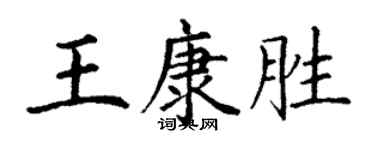 王康胜
词典网